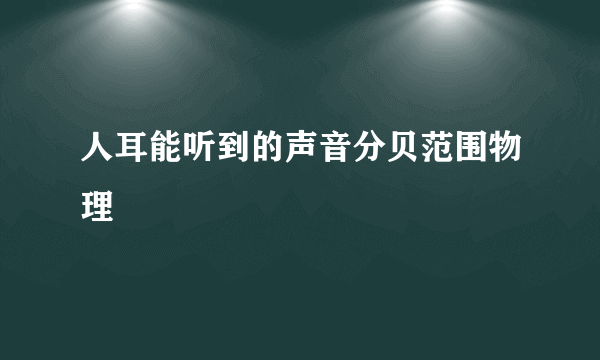 人耳能听到的声音分贝范围物理